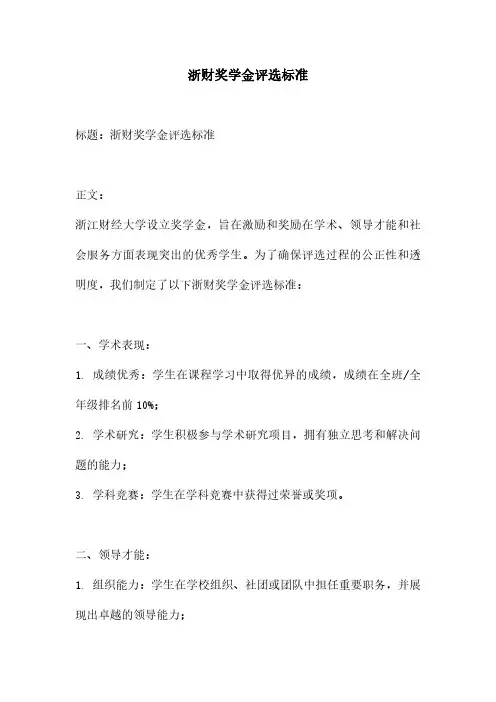 浙财奖学金评选标准

标题：浙财奖学金评选标准

正文：

浙江财经大学设立奖学金，旨在激励和奖励在学术、领导才能和社会服务方面表现突出的优秀学生。为了确保评选过程的公正性和透明度，我们制定了以下浙财奖学金评选标准：

一、学术表现：

1. 成绩优秀：学生在课程学习中取得优异的成绩，成绩在全班/全年级排名前 10%；

2. 学术研究：学生积极参与学术研究项目，拥有独立思考和解决问题的能力；

3. 学科竞赛：学生在学科竞赛中获得过荣誉或奖项。

二、领导才能：

1. 组织能力：学生在学校组织、社团或团队中担任重要职务，并展现出卓越的领导能力；